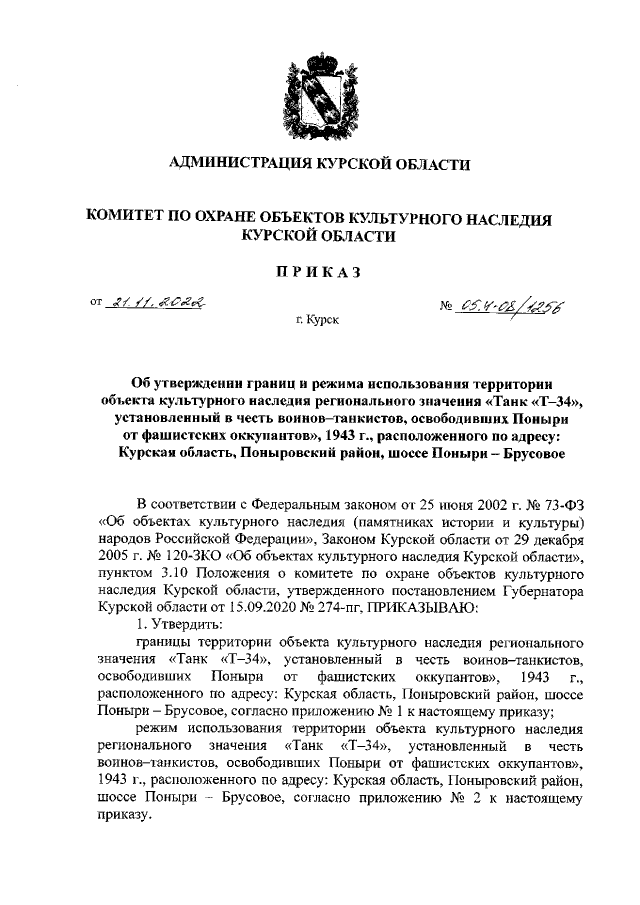 АДМИНИСТРАЦИЯ КУРСКОЙ ОБЛАСТИ

КОМИТЕТ ПО ОХРАНЕ ОБЪЕКТОВ КУЛЬТУРНОГО НАСЛЕДИЯ КУРСКОЙ ОБЛАСТИ

ПРИКАЗ

от 21.11.2022 № 05.4-08/1256

г. Курск

Об утверждении границ и режима использования территории объекта культурного наследия регионального значения «Танк «Т–34», установленный в честь воинов–танкистов, освободивших Поныри от фашистских оккупантов», 1943 г., расположенного по адресу: Курская область, Поныровский район, шоссе Поныри – Брусовое

В соответствии с Федеральным законом от 25 июня 2002 г. № 73-ФЗ «Об объектах культурного наследия (памятниках истории и культуры) народов Российской Федерации», Законом Курской области от 29 декабря 2005 г. № 120-ЗКО «Об объектах культурного наследия Курской области», пунктом 3.10 Положения о комитете по охране объектов культурного наследия Курской области, утвержденного постановлением Губернатора Курской области от 15.09.2020 № 274-пг, ПРИКАЗЫВАЮ:

1. Утвердить:

границы территории объекта культурного наследия регионального значения «Танк «Т–34», установленный в честь воинов–танкистов, освободивших Поныри от фашистских оккупантов», 1943 г., расположенного по адресу: Курская область, Поныровский район, шоссе Поныри – Брусовое, согласно приложению № 1 к настоящему приказу;

режим использования территории объекта культурного наследия регионального значения «Танк «Т–34», установленный в честь воинов–танкистов, освободивших Поныри от фашистских оккупантов», 1943 г., расположенного по адресу: Курская область, Поныровский район, шоссе Поныри – Брусовое, согласно приложению № 2 к настоящему приказу.